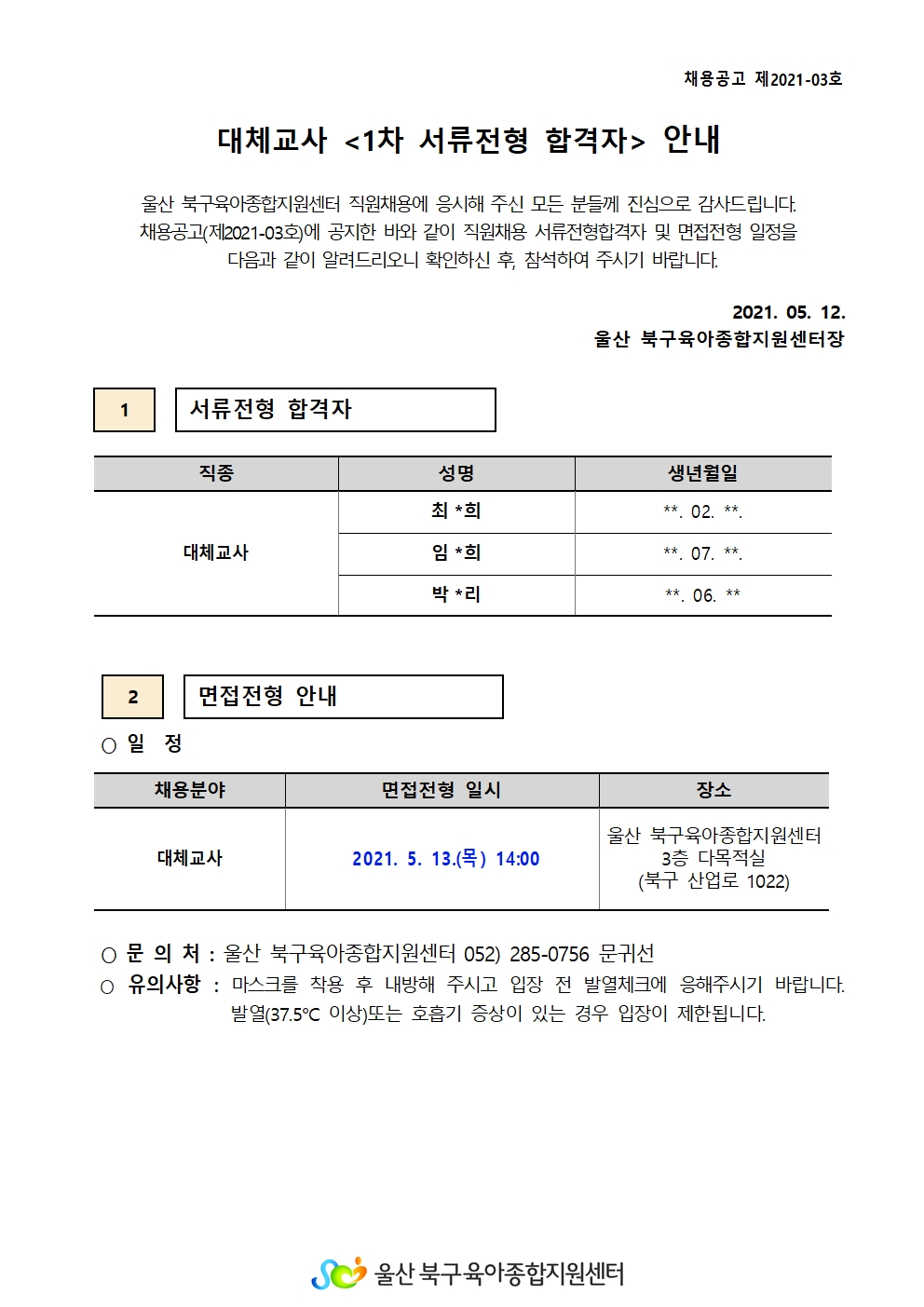 채용공고 제2021-03호

대체교사 <1차 서류전형 합격자> 안내

울산 북구육아종합지원센터 직원채용에 응시해 주신 모든 분들께 진심으로 감사드립니다. 채용공고(제2021-03호)에 공지한 바와 같이 직원채용 서류전형합격자 및 면접전형 일정을 다음과 같이 알려드리오니 확인하신 후, 참석하여 주시기 바랍니다.

2021. 05. 12.
울산 북구육아종합지원센터장

1 서류전형 합격자

| 직종 | 성명 | 생년월일 |
|---|---|---|
| 대체교사 | 최 *희 | **. 02. **. |
| | 임 *희 | **. 07. **. |
| | 박 *리 | **. 06. ** |

2 면접전형 안내

○ 일 정

| 채용분야 | 면접전형 일시 | 장소 |
|---|---|---|
| 대체교사 | 2021. 5. 13.(목) 14:00 | 울산 북구육아종합지원센터 3층 다목적실 (북구 산업로 1022) |

○ 문 의 처 : 울산 북구육아종합지원센터 052) 285-0756 문귀선
○ 유의사항 : 마스크를 착용 후 내방해 주시고 입장 전 발열체크에 응해주시기 바랍니다. 발열(37.5℃ 이상)또는 호흡기 증상이 있는 경우 입장이 제한됩니다.

울산 북구육아종합지원센터